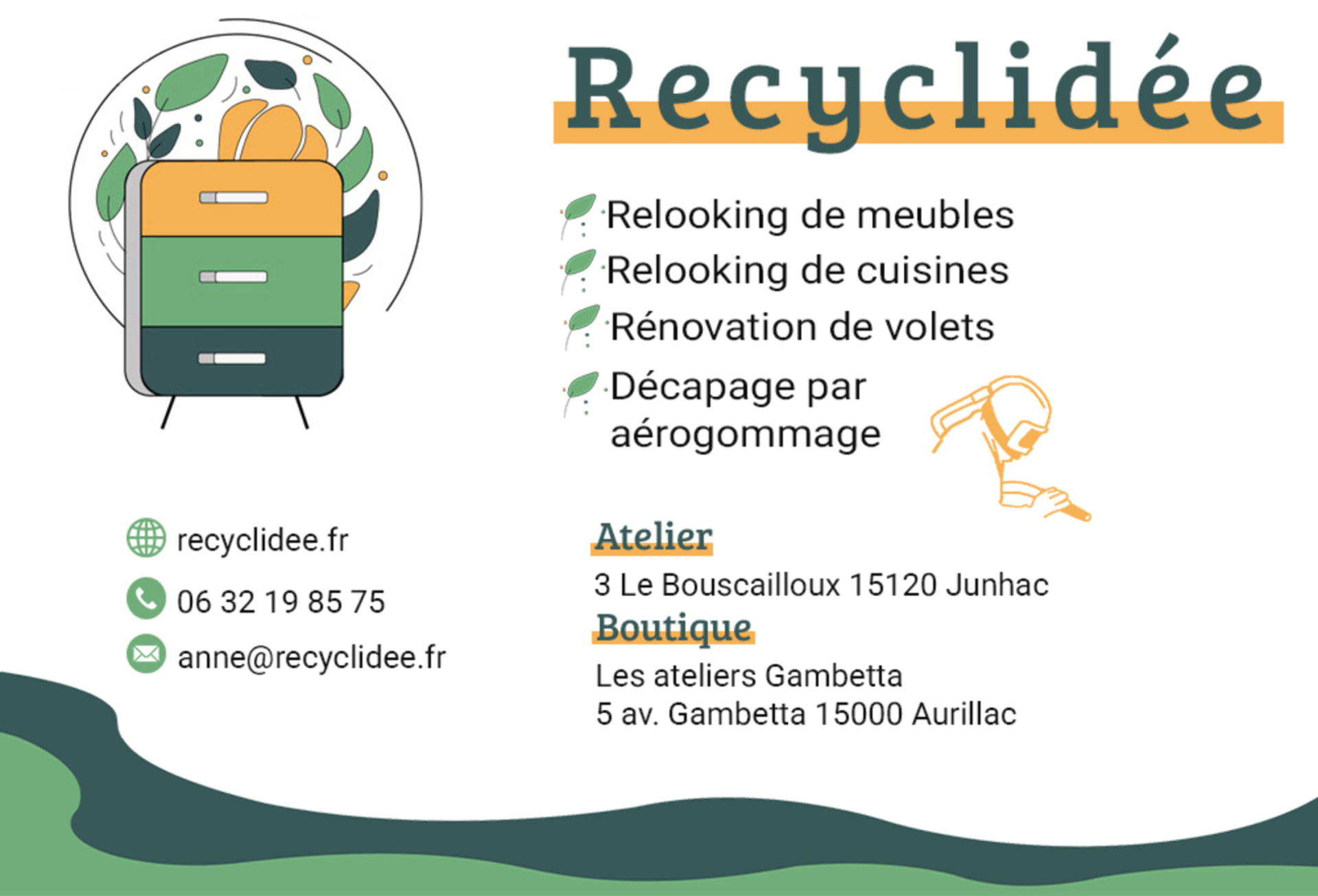 Recyclidée

Relooking de meubles
Relooking de cuisines
Rénovation de volets
Décapage par aérogommage

recyclidee.fr
06 32 19 85 75
anne@recyclidee.fr

Atelier
3 Le Bouscailloux 15120 Junhac
Boutique
Les ateliers Gambetta
5 av. Gambetta 15000 Aurillac